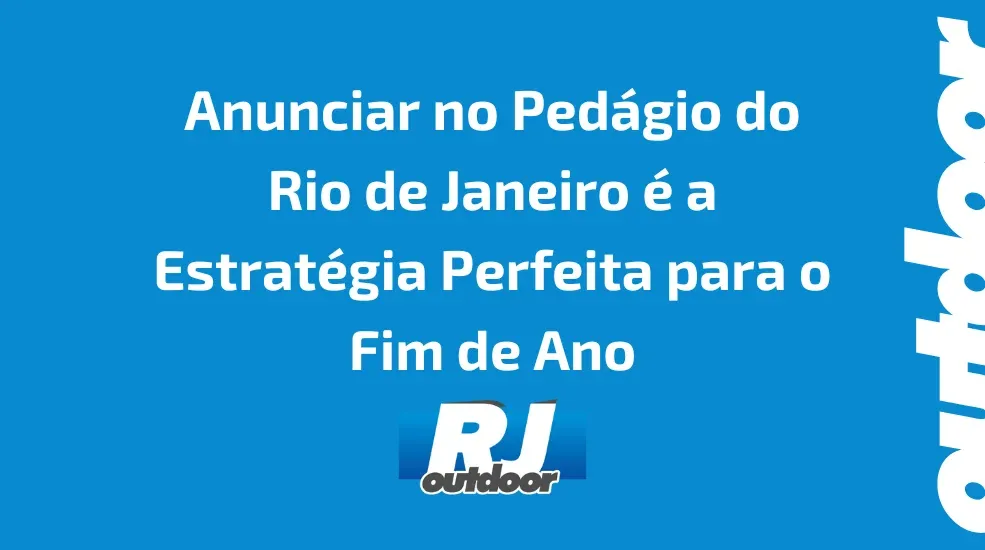 Anunciar no Pedágio do Rio de Janeiro é a Estratégia Perfeita para o Fim de Ano

RJ
outdoor

outdoor